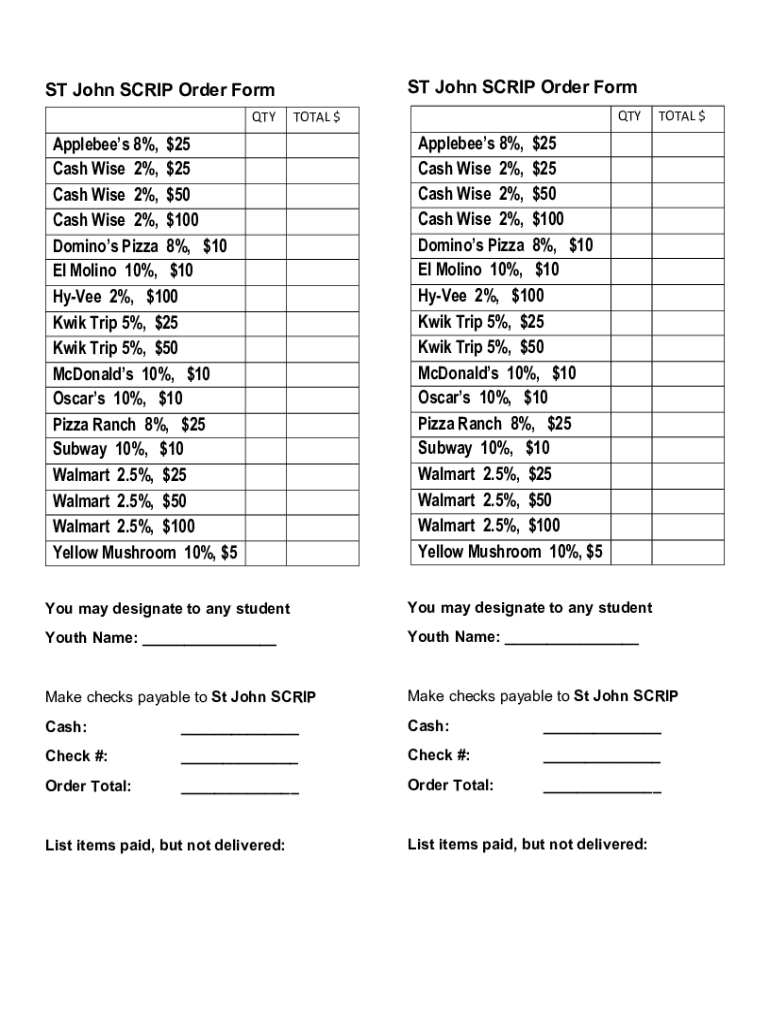 ST John SCRIP Order Form

| | QTY | TOTAL $ |
|---|---|---|
| Applebee's 8%, $25 | | |
| Cash Wise 2%, $25 | | |
| Cash Wise 2%, $50 | | |
| Cash Wise 2%, $100 | | |
| Domino's Pizza 8%, $10 | | |
| El Molino 10%, $10 | | |
| Hy-Vee 2%, $100 | | |
| Kwik Trip 5%, $25 | | |
| Kwik Trip 5%, $50 | | |
| McDonald's 10%, $10 | | |
| Oscar's 10%, $10 | | |
| Pizza Ranch 8%, $25 | | |
| Subway 10%, $10 | | |
| Walmart 2.5%, $25 | | |
| Walmart 2.5%, $50 | | |
| Walmart 2.5%, $100 | | |
| Yellow Mushroom 10%, $5 | | |

You may designate to any student

Youth Name: ________________

Make checks payable to St John SCRIP

Cash: ______________

Check #: ______________

Order Total: ______________

List items paid, but not delivered:

ST John SCRIP Order Form

| | QTY | TOTAL $ |
|---|---|---|
| Applebee's 8%, $25 | | |
| Cash Wise 2%, $25 | | |
| Cash Wise 2%, $50 | | |
| Cash Wise 2%, $100 | | |
| Domino's Pizza 8%, $10 | | |
| El Molino 10%, $10 | | |
| Hy-Vee 2%, $100 | | |
| Kwik Trip 5%, $25 | | |
| Kwik Trip 5%, $50 | | |
| McDonald's 10%, $10 | | |
| Oscar's 10%, $10 | | |
| Pizza Ranch 8%, $25 | | |
| Subway 10%, $10 | | |
| Walmart 2.5%, $25 | | |
| Walmart 2.5%, $50 | | |
| Walmart 2.5%, $100 | | |
| Yellow Mushroom 10%, $5 | | |

You may designate to any student

Youth Name: ________________

Make checks payable to St John SCRIP

Cash: ______________

Check #: ______________

Order Total: ______________

List items paid, but not delivered: